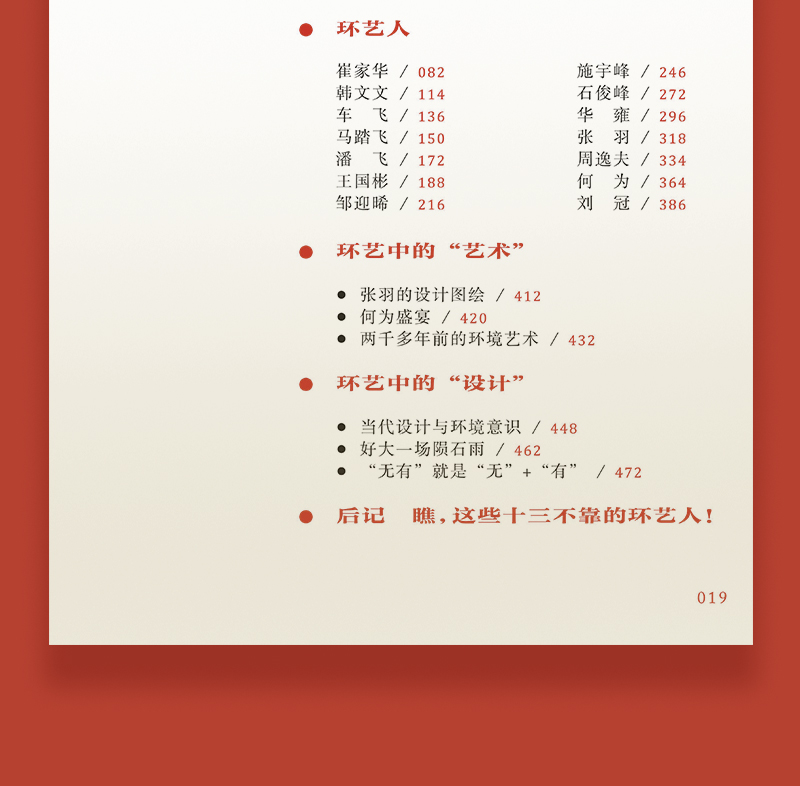 • 环艺人

崔家华 / 082
韩文文 / 114
车　飞 / 136
马踏飞 / 150
潘　飞 / 172
王国彬 / 188
邹迎晞 / 216

施宇峰 / 246
石俊峰 / 272
华　雍 / 296
张　羽 / 318
周逸夫 / 334
何　为 / 364
刘　冠 / 386

• 环艺中的“艺术”

• 张羽的设计图绘 / 412
• 何为盛宴 / 420
• 两千多年前的环境艺术 / 432

• 环艺中的“设计”

• 当代设计与环境意识 / 448
• 好大一场陨石雨 / 462
• “无有”就是“无”+“有” / 472

• 后记　瞧，这些十三不靠的环艺人！

019